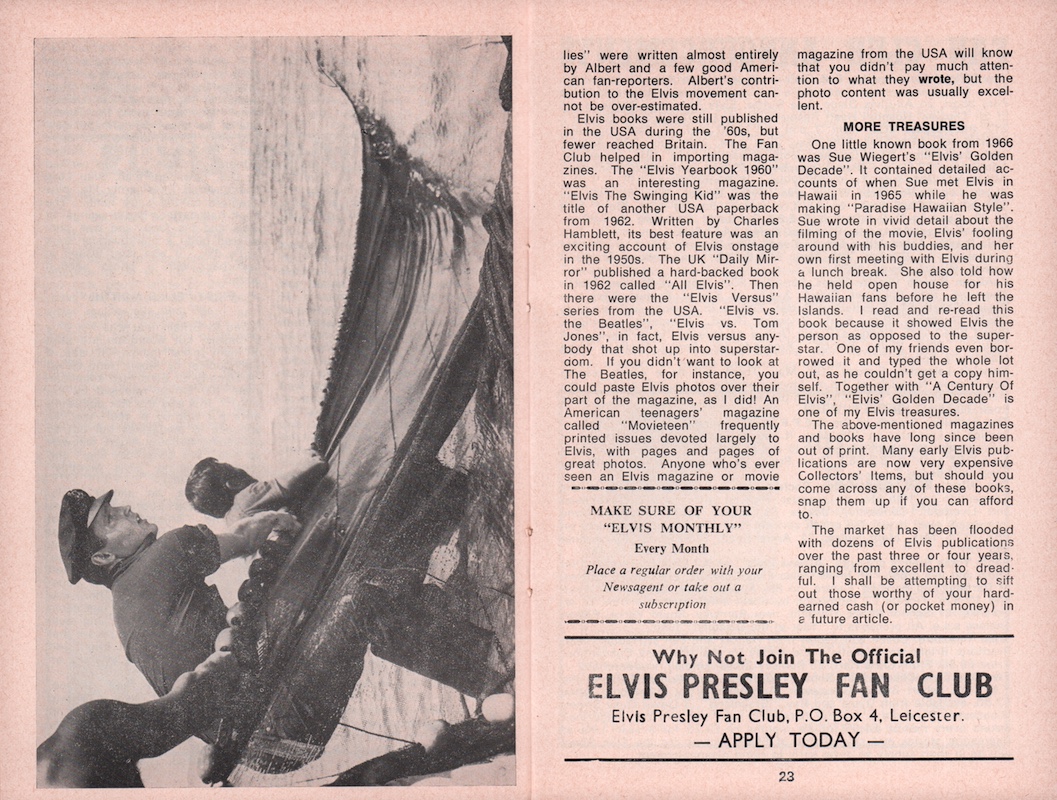 lies" were written almost entirely by Albert and a few good American fan-reporters. Albert's contribution to the Elvis movement cannot be over-estimated.

Elvis books were still published in the USA during the '60s, but fewer reached Britain. The Fan Club helped in importing magazines. The "Elvis Yearbook 1960" was an interesting magazine. "Elvis The Swinging Kid" was the title of another USA paperback from 1962. Written by Charles Hamblett, its best feature was an exciting account of Elvis onstage in the 1950s. The UK "Daily Mirror" published a hard-backed book in 1962 called "All Elvis". Then there were the "Elvis Versus" series from the USA. "Elvis vs. the Beatles", "Elvis vs. Tom Jones", in fact, Elvis versus anybody that shot up into superstardom. If you didn't want to look at The Beatles, for instance, you could paste Elvis photos over their part of the magazine, as I did! An American teenagers' magazine called "Movieteen" frequently printed issues devoted largely to Elvis, with pages and pages of great photos. Anyone who's ever seen an Elvis magazine or movie

MAKE SURE OF YOUR "ELVIS MONTHLY"
Every Month
Place a regular order with your Newsagent or take out a subscription

magazine from the USA will know that you didn't pay much attention to what they wrote, but the photo content was usually excellent.

MORE TREASURES

One little known book from 1966 was Sue Wiegert's "Elvis' Golden Decade". It contained detailed accounts of when Sue met Elvis in Hawaii in 1965 while he was making "Paradise Hawaiian Style". Sue wrote in vivid detail about the filming of the movie, Elvis' fooling around with his buddies, and her own first meeting with Elvis during a lunch break. She also told how he held open house for his Hawaiian fans before he left the Islands. I read and re-read this book because it showed Elvis the person as opposed to the superstar. One of my friends even borrowed it and typed the whole lot out, as he couldn't get a copy himself. Together with "A Century Of Elvis", "Elvis' Golden Decade" is one of my Elvis treasures.

The above-mentioned magazines and books have long since been out of print. Many early Elvis publications are now very expensive Collectors' Items, but should you come across any of these books, snap them up if you can afford to.

The market has been flooded with dozens of Elvis publications over the past three or four years, ranging from excellent to dreadful. I shall be attempting to sift out those worthy of your hard-earned cash (or pocket money) in a future article.

Why Not Join The Official
ELVIS PRESLEY FAN CLUB
Elvis Presley Fan Club, P.O. Box 4, Leicester.
— APPLY TODAY —

23